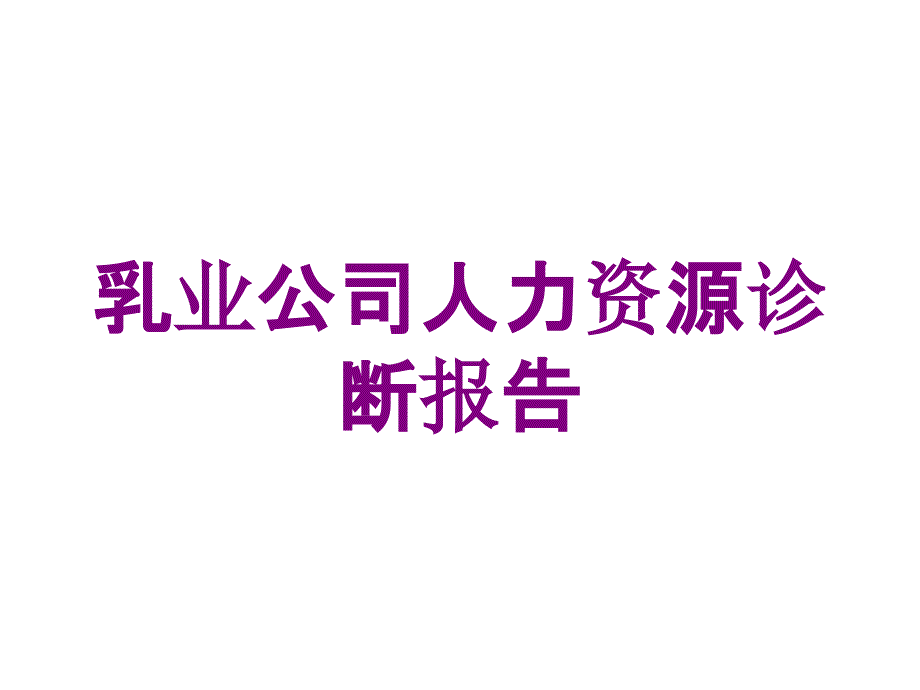 乳业公司人力资源诊断报告